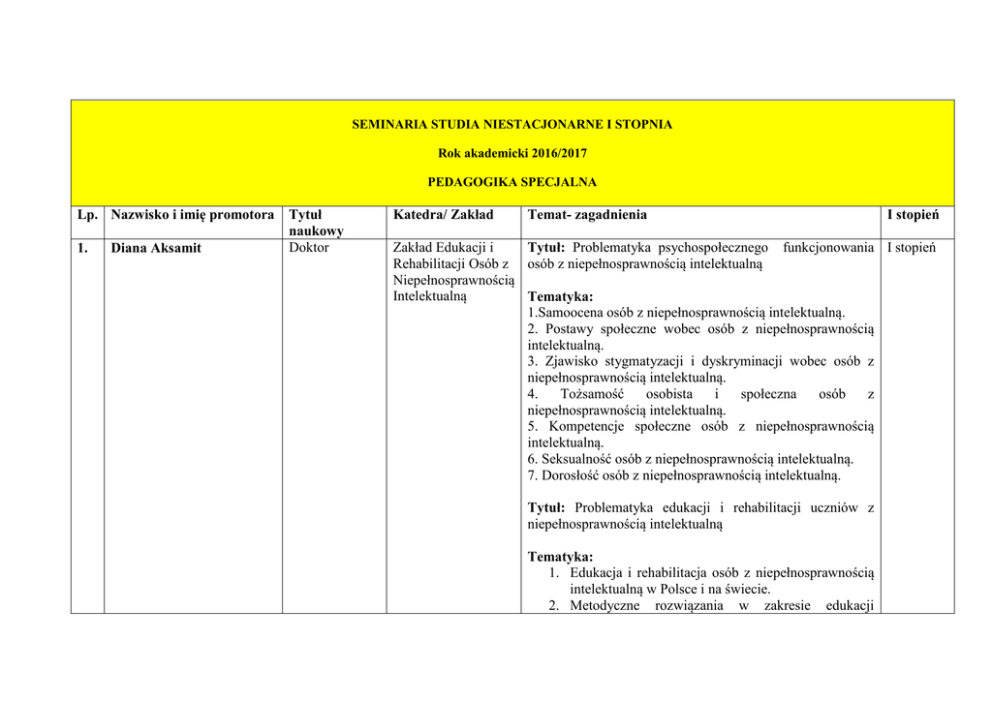 SEMINARIA STUDIA NIESTACJONARNE I STOPNIA

Rok akademicki 2016/2017

PEDAGOGIKA SPECJALNA

| Lp. | Nazwisko i imię promotora | Tytuł naukowy | Katedra/ Zakład | Temat- zagadnienia | I stopień |
|---|---|---|---|---|---|
| 1. | Diana Aksamit | Doktor | Zakład Edukacji i Rehabilitacji Osób z Niepełnosprawnością Intelektualną | Tytuł: Problematyka psychospołecznego funkcjonowania osób z niepełnosprawnością intelektualną<br><br>Tematyka:<br>1.Samoocena osób z niepełnosprawnością intelektualną.<br>2. Postawy społeczne wobec osób z niepełnosprawnością intelektualną.<br>3. Zjawisko stygmatyzacji i dyskryminacji wobec osób z niepełnosprawnością intelektualną.<br>4. Tożsamość osobista i społeczna osób z niepełnosprawnością intelektualną.<br>5. Kompetencje społeczne osób z niepełnosprawnością intelektualną.<br>6. Seksualność osób z niepełnosprawnością intelektualną.<br>7. Dorosłość osób z niepełnosprawnością intelektualną.<br><br>Tytuł: Problematyka edukacji i rehabilitacji uczniów z niepełnosprawnością intelektualną<br><br>Tematyka:<br>1. Edukacja i rehabilitacja osób z niepełnosprawnością intelektualną w Polsce i na świecie.<br>2. Metodyczne rozwiązania w zakresie edukacji | I stopień |